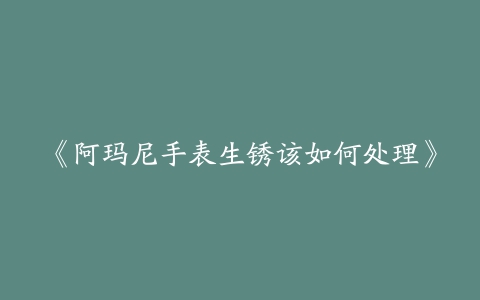 《阿玛尼手表生锈该如何处理》